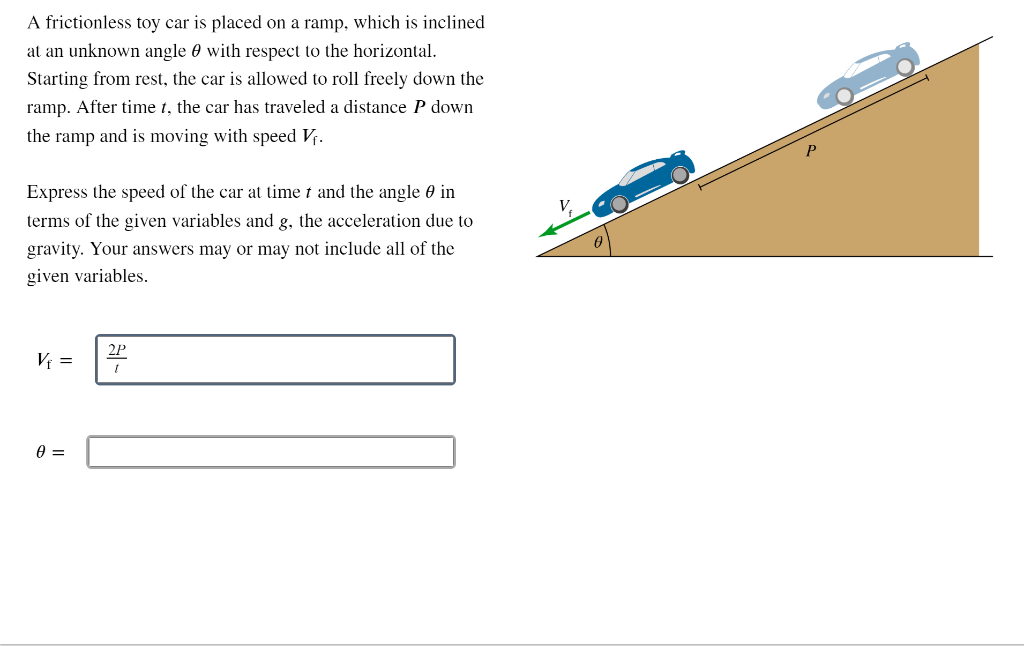 A frictionless toy car is placed on a ramp, which is inclined at an unknown angle $\theta$ with respect to the horizontal. Starting from rest, the car is allowed to roll freely down the ramp. After time $t$, the car has traveled a distance $P$ down the ramp and is moving with speed $V_f$.

Express the speed of the car at time $t$ and the angle $\theta$ in terms of the given variables and $g$, the acceleration due to gravity. Your answers may or may not include all of the given variables.

$V_f =$ $\frac{2P}{t}$

$\theta =$

$P$

$V_f$

$\theta$